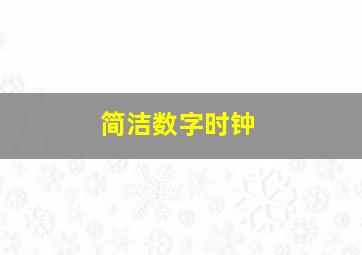 简洁数字时钟